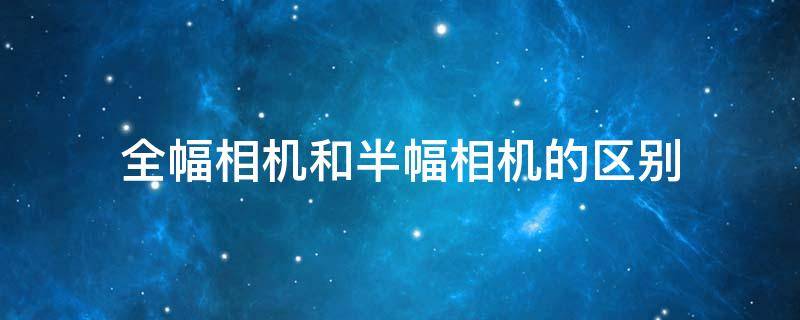 全幅相机和半幅相机的区别